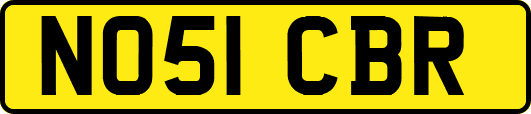 NO51 CBR